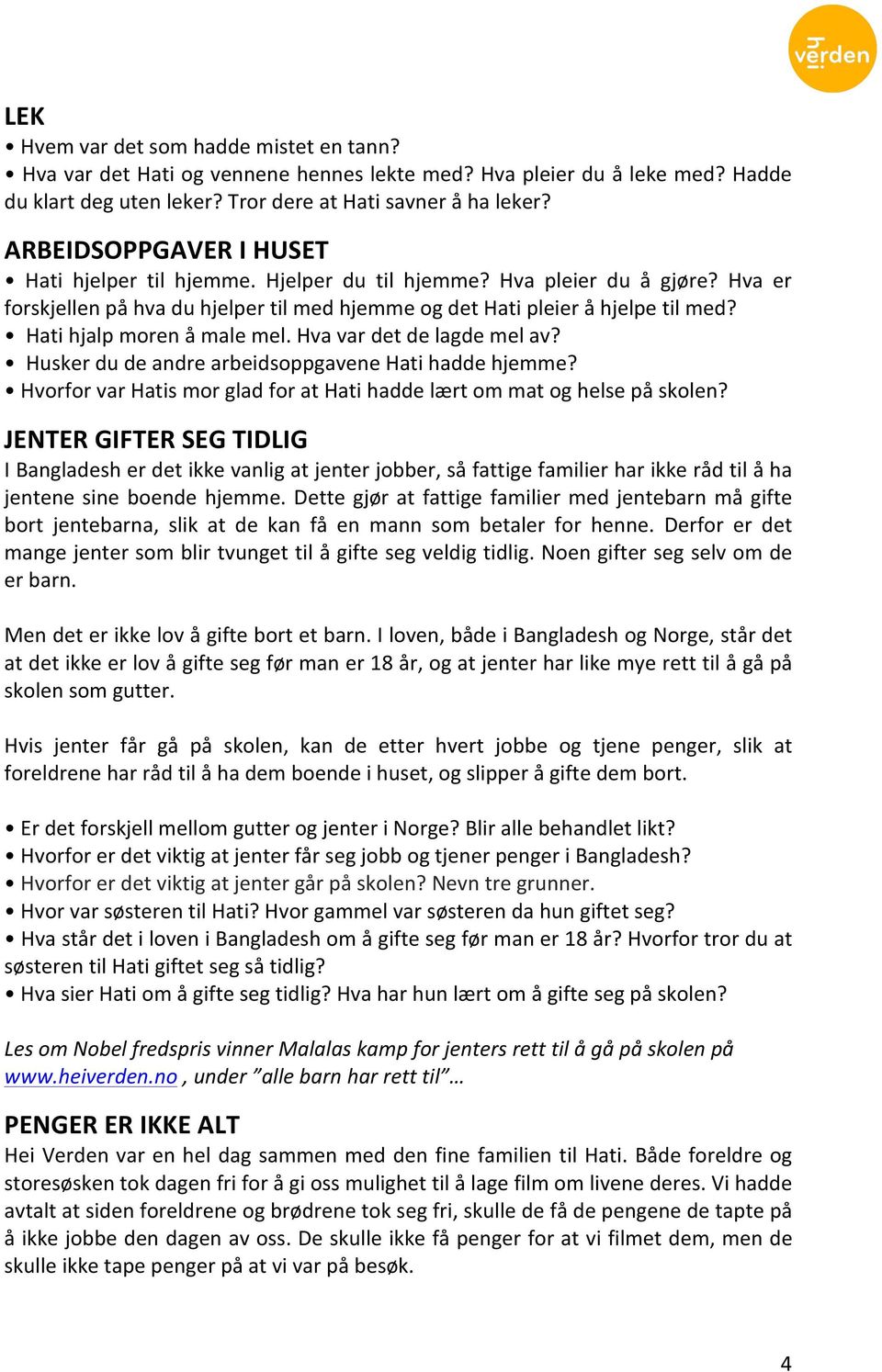 hei verden

LEK
• Hvem var det som hadde mistet en tann?
• Hva var det Hati og vennene hennes lekte med? Hva pleier du å leke med? Hadde du klart deg uten leker? Tror dere at Hati savner å ha leker?

ARBEIDSOPPGAVER I HUSET
• Hati hjelper til hjemme. Hjelper du til hjemme? Hva pleier du å gjøre? Hva er forskjellen på hva du hjelper til med hjemme og det Hati pleier å hjelpe til med?
• Hati hjalp moren å male mel. Hva var det de lagde mel av?
• Husker du de andre arbeidsoppgavene Hati hadde hjemme?
• Hvorfor var Hatis mor glad for at Hati hadde lært om mat og helse på skolen?

JENTER GIFTER SEG TIDLIG
I Bangladesh er det ikke vanlig at jenter jobber, så fattige familier har ikke råd til å ha jentene sine boende hjemme. Dette gjør at fattige familier med jentebarn må gifte bort jentebarna, slik at de kan få en mann som betaler for henne. Derfor er det mange jenter som blir tvunget til å gifte seg veldig tidlig. Noen gifter seg selv om de er barn.

Men det er ikke lov å gifte bort et barn. I loven, både i Bangladesh og Norge, står det at det ikke er lov å gifte seg før man er 18 år, og at jenter har like mye rett til å gå på skolen som gutter.

Hvis jenter får gå på skolen, kan de etter hvert jobbe og tjene penger, slik at foreldrene har råd til å ha dem boende i huset, og slipper å gifte dem bort.

• Er det forskjell mellom gutter og jenter i Norge? Blir alle behandlet likt?
• Hvorfor er det viktig at jenter får seg jobb og tjener penger i Bangladesh?
• Hvorfor er det viktig at jenter går på skolen? Nevn tre grunner.
• Hvor var søsteren til Hati? Hvor gammel var søsteren da hun giftet seg?
• Hva står det i loven i Bangladesh om å gifte seg før man er 18 år? Hvorfor tror du at søsteren til Hati giftet seg så tidlig?
• Hva sier Hati om å gifte seg tidlig? Hva har hun lært om å gifte seg på skolen?

Les om Nobel fredspris vinner Malalas kamp for jenters rett til å gå på skolen på www.heiverden.no , under ”alle barn har rett til”…

PENGER ER IKKE ALT
Hei Verden var en hel dag sammen med den fine familien til Hati. Både foreldre og storesøsken tok dagen fri for å gi oss mulighet til å lage film om livene deres. Vi hadde avtalt at siden foreldrene og brødrene tok seg fri, skulle de få de pengene de tapte på å ikke jobbe den dagen av oss. De skulle ikke få penger for at vi filmet dem, men de skulle ikke tape penger på at vi var på besøk.

4